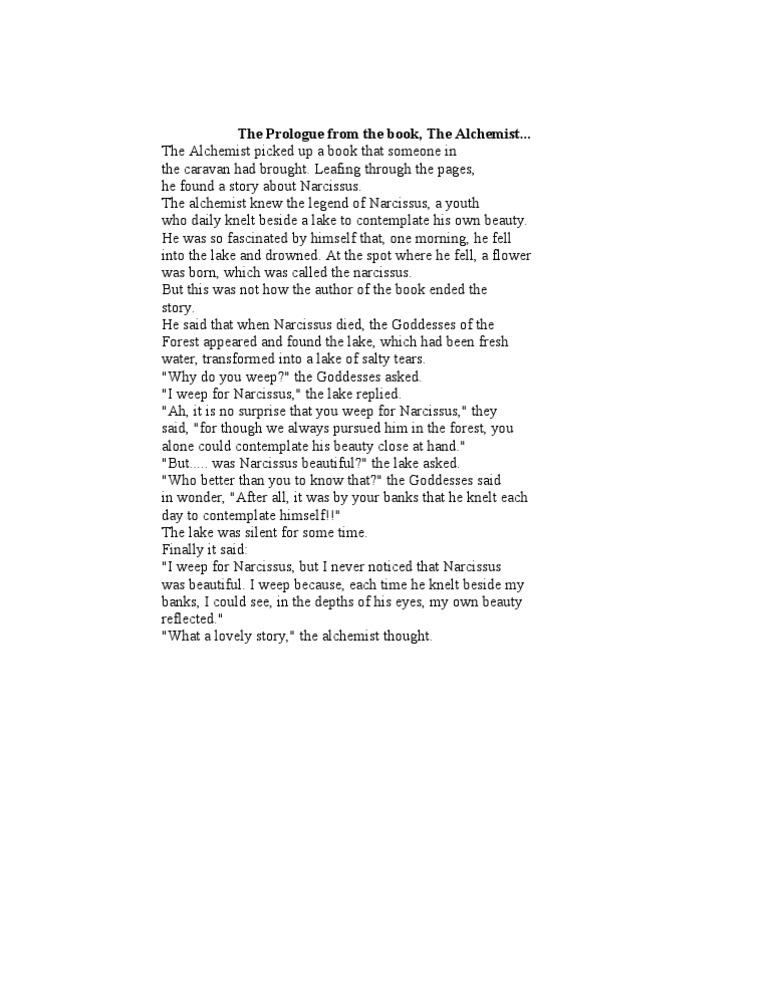 The Prologue from the book, The Alchemist...

The Alchemist picked up a book that someone in the caravan had brought. Leafing through the pages, he found a story about Narcissus.
The alchemist knew the legend of Narcissus, a youth who daily knelt beside a lake to contemplate his own beauty. He was so fascinated by himself that, one morning, he fell into the lake and drowned. At the spot where he fell, a flower was born, which was called the narcissus.
But this was not how the author of the book ended the story.
He said that when Narcissus died, the Goddesses of the Forest appeared and found the lake, which had been fresh water, transformed into a lake of salty tears.
"Why do you weep?" the Goddesses asked.
"I weep for Narcissus," the lake replied.
"Ah, it is no surprise that you weep for Narcissus," they said, "for though we always pursued him in the forest, you alone could contemplate his beauty close at hand."
"But..... was Narcissus beautiful?" the lake asked.
"Who better than you to know that?" the Goddesses said in wonder, "After all, it was by your banks that he knelt each day to contemplate himself!!"
The lake was silent for some time.
Finally it said:
"I weep for Narcissus, but I never noticed that Narcissus was beautiful. I weep because, each time he knelt beside my banks, I could see, in the depths of his eyes, my own beauty reflected."
"What a lovely story," the alchemist thought.